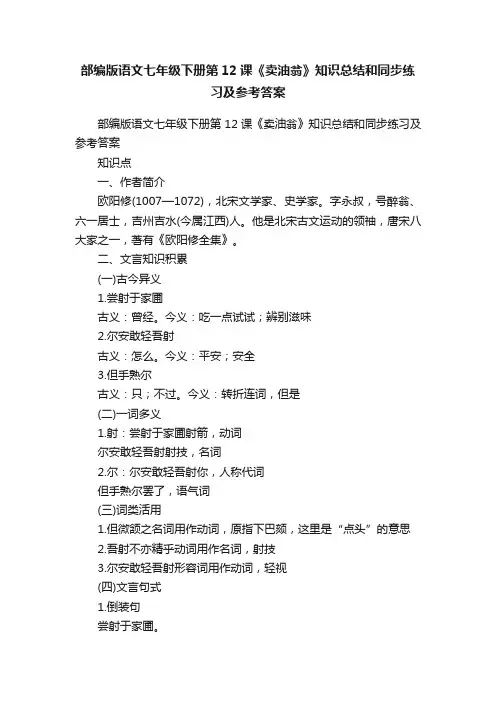 部编版语文七年级下册第12课《卖油翁》知识总结和同步练习及参考答案

部编版语文七年级下册第12课《卖油翁》知识总结和同步练习及参考答案

知识点

一、作者简介

欧阳修(1007—1072)，北宋文学家、史学家。字永叔，号醉翁、六一居士，吉州吉水(今属江西)人。他是北宋古文运动的领袖，唐宋八大家之一，著有《欧阳修全集》。

二、文言知识积累

(一)古今异义

1.尝射于家圃

古义：曾经。今义：吃一点试试；辨别滋味

2.尔安敢轻吾射

古义：怎么。今义：平安；安全

3.但手熟尔

古义：只；不过。今义：转折连词，但是

(二)一词多义

1.射：尝射于家圃射箭，动词

尔安敢轻吾射射技，名词

2.尔：尔安敢轻吾射你，人称代词

但手熟尔罢了，语气词

(三)词类活用

1.但微颔之名词用作动词，原指下巴颏，这里是“点头”的意思

2.吾射不亦精乎动词用作名词，射技

3.尔安敢轻吾射形容词用作动词，轻视

(四)文言句式

1.倒装句

尝射于家圃。